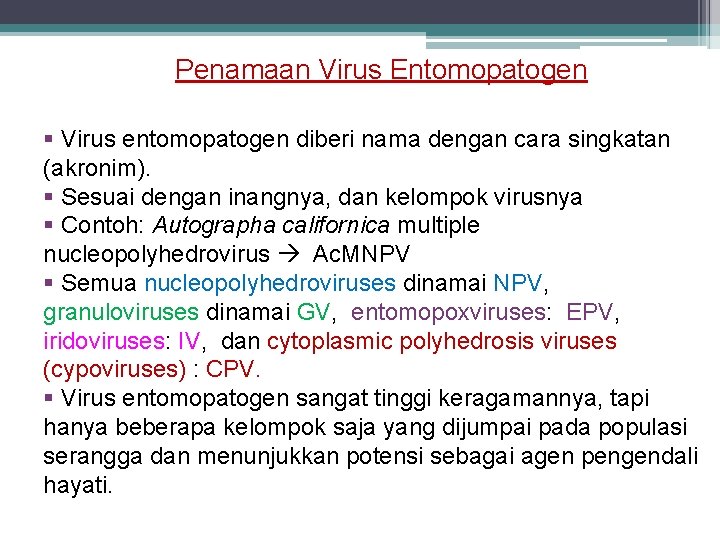 Penamaan Virus Entomopatogen

▪ Virus entomopatogen diberi nama dengan cara singkatan (akronim).
▪ Sesuai dengan inangnya, dan kelompok virusnya
▪ Contoh: Autographa californica multiple nucleopolyhedrovirus → AcMNPV
▪ Semua nucleopolyhedroviruses dinamai NPV, granuloviruses dinamai GV, entomopoxviruses: EPV, iridoviruses: IV, dan cytoplasmic polyhedrosis viruses (cypoviruses) : CPV.
▪ Virus entomopatogen sangat tinggi keragamannya, tapi hanya beberapa kelompok saja yang dijumpai pada populasi serangga dan menunjukkan potensi sebagai agen pengendali hayati.